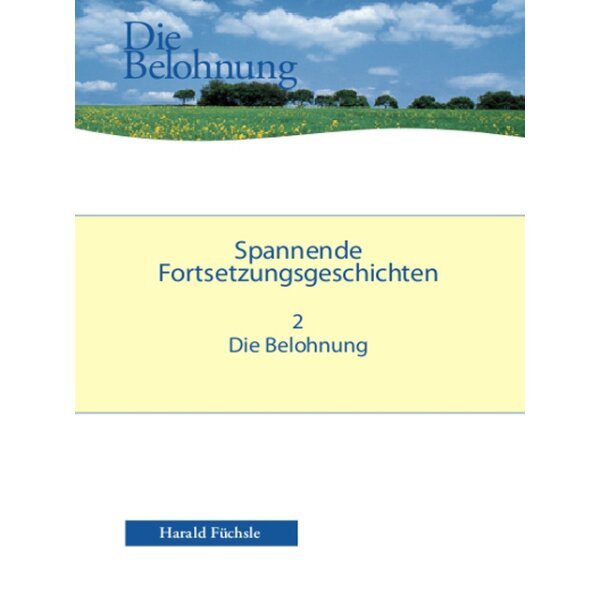 Die Belohnung

Spannende Fortsetzungsgeschichten

2
Die Belohnung

Harald Füchsle